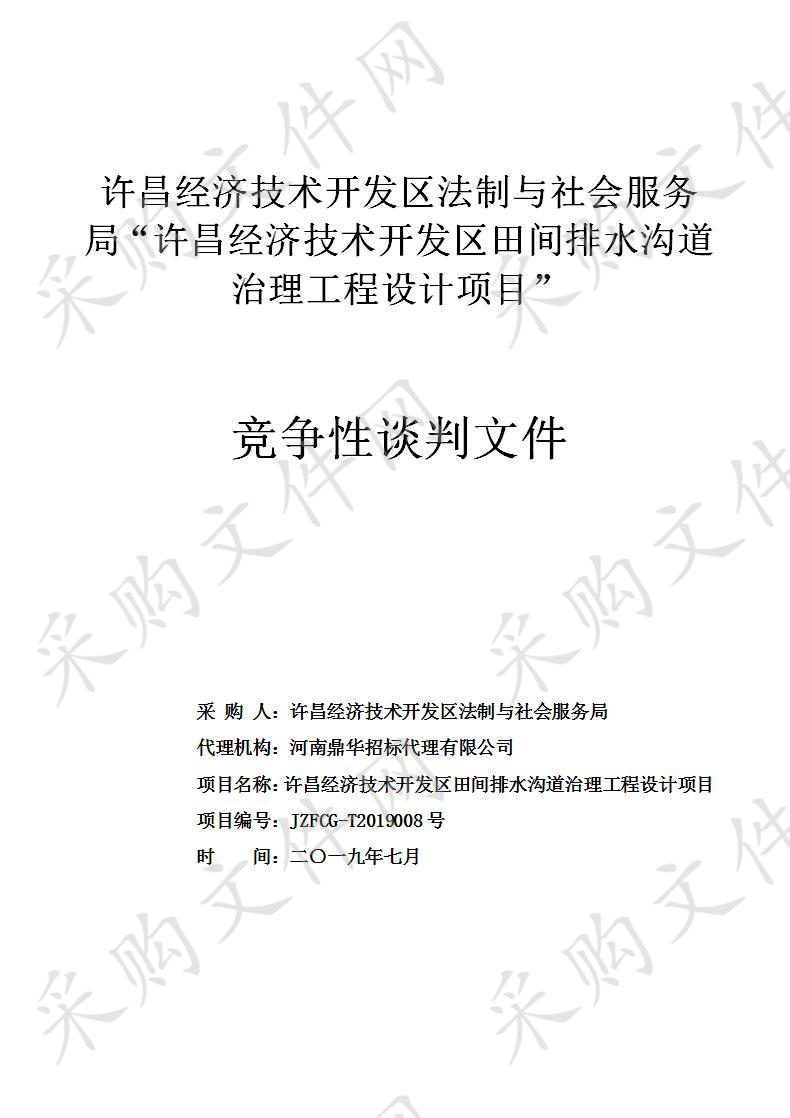 许昌经济技术开发区法制与社会服务局“许昌经济技术开发区田间排水沟道治理工程设计项目”

竞争性谈判文件

采 购 人：许昌经济技术开发区法制与社会服务局
代理机构：河南鼎华招标代理有限公司
项目名称：许昌经济技术开发区田间排水沟道治理工程设计项目
项目编号：JZFCG-T2019008 号
时 间：二〇一九年七月

采购文件网